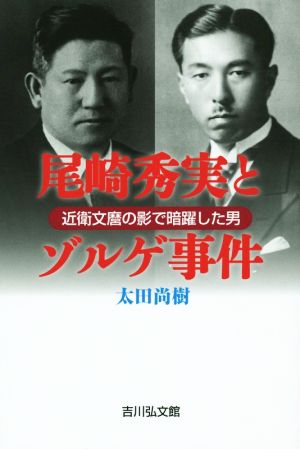 尾崎秀実と

近衛文麿の影で暗躍した男

ゾルゲ事件

太田尚樹

吉川弘文館